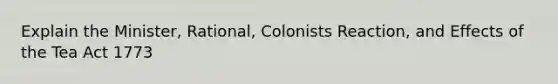 Explain the Minister, Rational, Colonists Reaction, and Effects of the Tea Act 1773